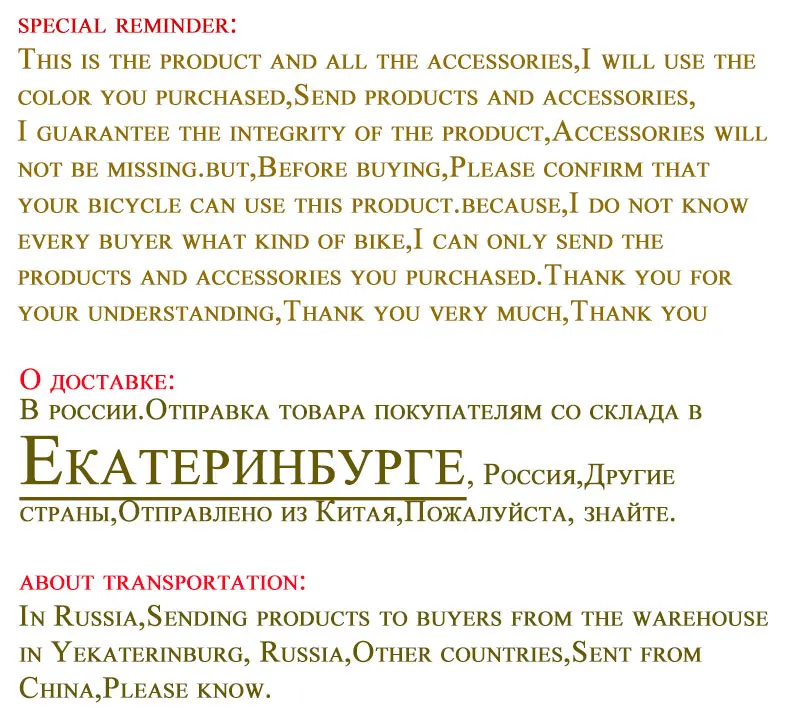 special reminder:
This is the product and all the accessories,I will use the color you purchased,Send products and accessories, I guarantee the integrity of the product,Accessories will not be missing.but,Before buying,Please confirm that your bicycle can use this product.because,I do not know every buyer what kind of bike,I can only send the products and accessories you purchased.Thank you for your understanding,Thank you very much,Thank you

О доставке:
В россии.Отправка товара покупателям со склада в Екатеринбурге, Россия,Другие страны,Отправлено из Китая,Пожалуйста, знайте.

about transportation:
In Russia,Sending products to buyers from the warehouse in Yekaterinburg, Russia,Other countries,Sent from China,Please know.